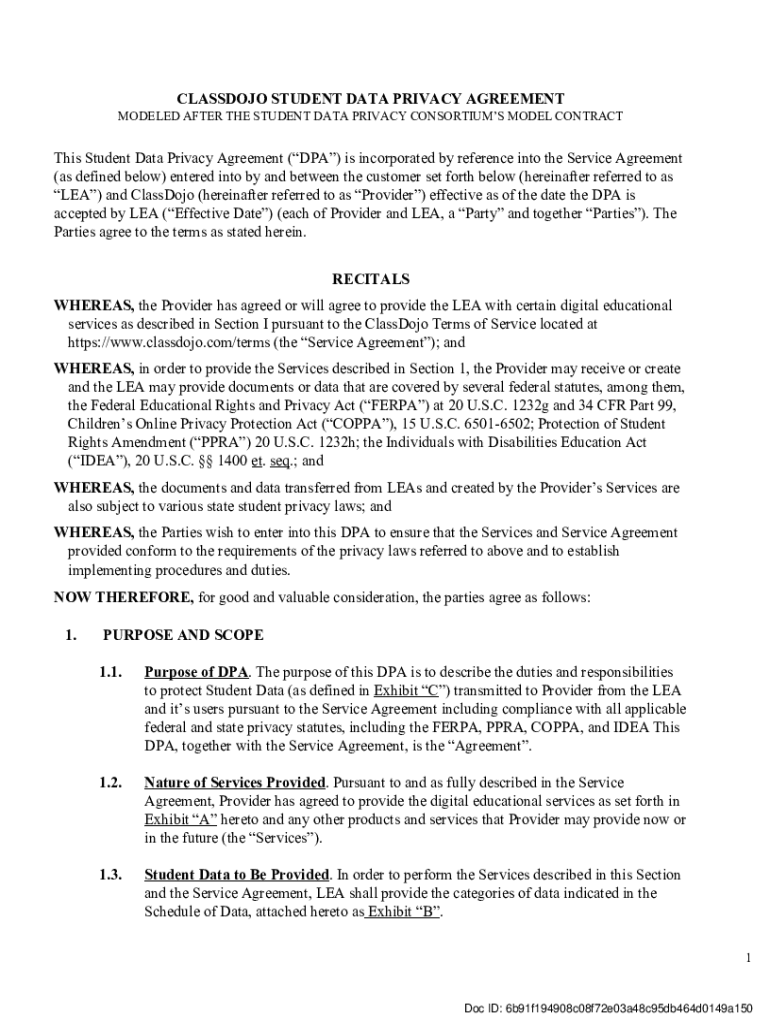 CLASSDOJO STUDENT DATA PRIVACY AGREEMENT
MODELED AFTER THE STUDENT DATA PRIVACY CONSORTIUM'S MODEL CONTRACT

This Student Data Privacy Agreement ("DPA") is incorporated by reference into the Service Agreement (as defined below) entered into by and between the customer set forth below (hereinafter referred to as "LEA") and ClassDojo (hereinafter referred to as "Provider") effective as of the date the DPA is accepted by LEA ("Effective Date") (each of Provider and LEA, a "Party" and together "Parties"). The Parties agree to the terms as stated herein.

RECITALS

WHEREAS, the Provider has agreed or will agree to provide the LEA with certain digital educational services as described in Section I pursuant to the ClassDojo Terms of Service located at https://www.classdojo.com/terms (the "Service Agreement"); and

WHEREAS, in order to provide the Services described in Section 1, the Provider may receive or create and the LEA may provide documents or data that are covered by several federal statutes, among them, the Federal Educational Rights and Privacy Act ("FERPA") at 20 U.S.C. 1232g and 34 CFR Part 99, Children's Online Privacy Protection Act ("COPPA"), 15 U.S.C. 6501-6502; Protection of Student Rights Amendment ("PPRA") 20 U.S.C. 1232h; the Individuals with Disabilities Education Act ("IDEA"), 20 U.S.C. §§ 1400 et. seq.; and

WHEREAS, the documents and data transferred from LEAs and created by the Provider's Services are also subject to various state student privacy laws; and

WHEREAS, the Parties wish to enter into this DPA to ensure that the Services and Service Agreement provided conform to the requirements of the privacy laws referred to above and to establish implementing procedures and duties.

NOW THEREFORE, for good and valuable consideration, the parties agree as follows:

1. PURPOSE AND SCOPE

1.1. Purpose of DPA. The purpose of this DPA is to describe the duties and responsibilities to protect Student Data (as defined in Exhibit "C") transmitted to Provider from the LEA and it's users pursuant to the Service Agreement including compliance with all applicable federal and state privacy statutes, including the FERPA, PPRA, COPPA, and IDEA This DPA, together with the Service Agreement, is the "Agreement".

1.2. Nature of Services Provided. Pursuant to and as fully described in the Service Agreement, Provider has agreed to provide the digital educational services as set forth in Exhibit "A" hereto and any other products and services that Provider may provide now or in the future (the "Services").

1.3. Student Data to Be Provided. In order to perform the Services described in this Section and the Service Agreement, LEA shall provide the categories of data indicated in the Schedule of Data, attached hereto as Exhibit "B".

1

Doc ID: 6b91f194908c08f72e03a48c95db464d0149a150